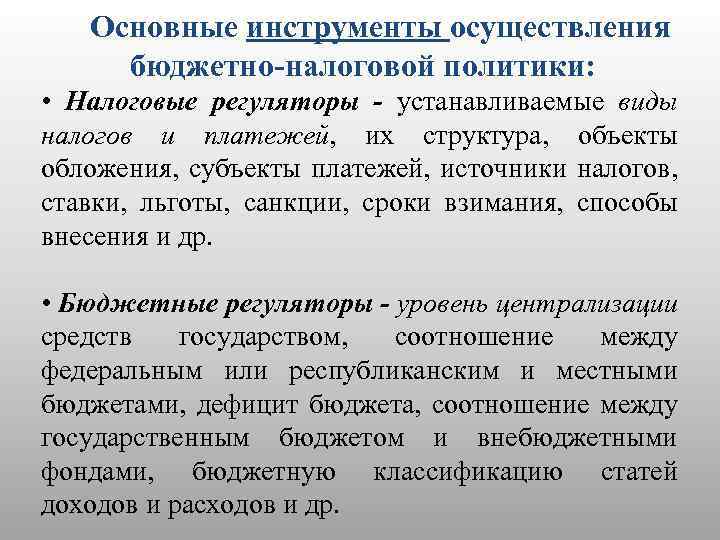 Основные инструменты осуществления бюджетно-налоговой политики:

• Налоговые регуляторы - устанавливаемые виды налогов и платежей, их структура, объекты обложения, субъекты платежей, источники налогов, ставки, льготы, санкции, сроки взимания, способы внесения и др.

• Бюджетные регуляторы - уровень централизации средств государством, соотношение между федеральным или республиканским и местными бюджетами, дефицит бюджета, соотношение между государственным бюджетом и внебюджетными фондами, бюджетную классификацию статей доходов и расходов и др.